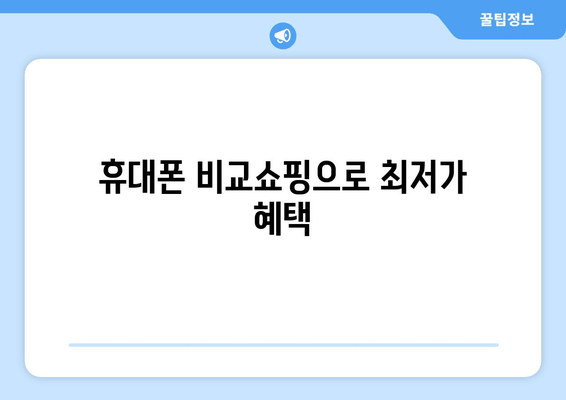 꿀팁정보

휴대폰 비교쇼핑으로 최저가 혜택